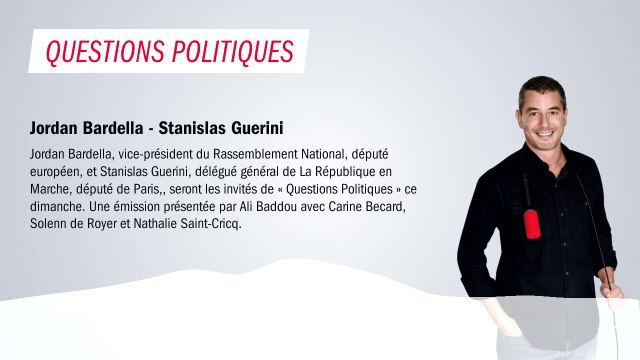 QUESTIONS POLITIQUES

Jordan Bardella - Stanislas Guerini

Jordan Bardella, vice-président du Rassemblement National, député européen, et Stanislas Guerini, délégué général de La République en Marche, député de Paris,, seront les invités de « Questions Politiques » ce dimanche. Une émission présentée par Ali Baddou avec Carine Becard, Solenn de Royer et Nathalie Saint-Cricq.